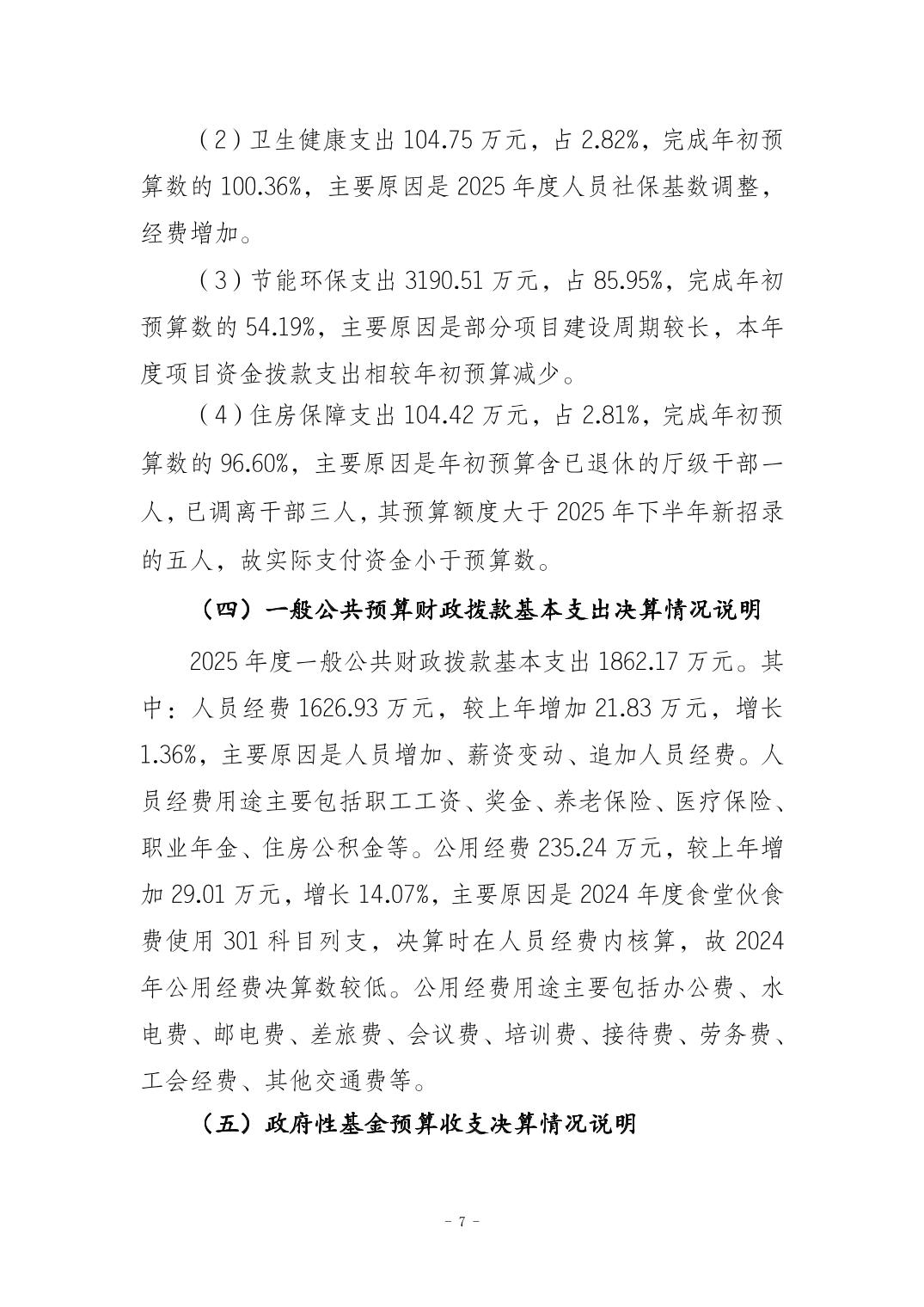 （2）卫生健康支出 104.75 万元，占 2.82%，完成年初预算数的 100.36%，主要原因是 2025 年度人员社保基数调整，经费增加。

（3）节能环保支出 3190.51 万元，占 85.95%，完成年初预算数的 54.19%，主要原因是部分项目建设周期较长，本年度项目资金拨款支出相较年初预算减少。

（4）住房保障支出 104.42 万元，占 2.81%，完成年初预算数的 96.60%，主要原因是年初预算含已退休的厅级干部一人，已调离干部三人，其预算额度大于 2025 年下半年新招录的五人，故实际支付资金小于预算数。

（四）一般公共预算财政拨款基本支出决算情况说明

2025 年度一般公共财政拨款基本支出 1862.17 万元。其中：人员经费 1626.93 万元，较上年增加 21.83 万元，增长 1.36%，主要原因是人员增加、薪资变动、追加人员经费。人员经费用途主要包括职工工资、奖金、养老保险、医疗保险、职业年金、住房公积金等。公用经费 235.24 万元，较上年增加 29.01 万元，增长 14.07%，主要原因是 2024 年度食堂伙食费使用 301 科目列支，决算时在人员经费内核算，故 2024 年公用经费决算数较低。公用经费用途主要包括办公费、水电费、邮电费、差旅费、会议费、培训费、接待费、劳务费、工会经费、其他交通费等。

（五）政府性基金预算收支决算情况说明

- 7 -